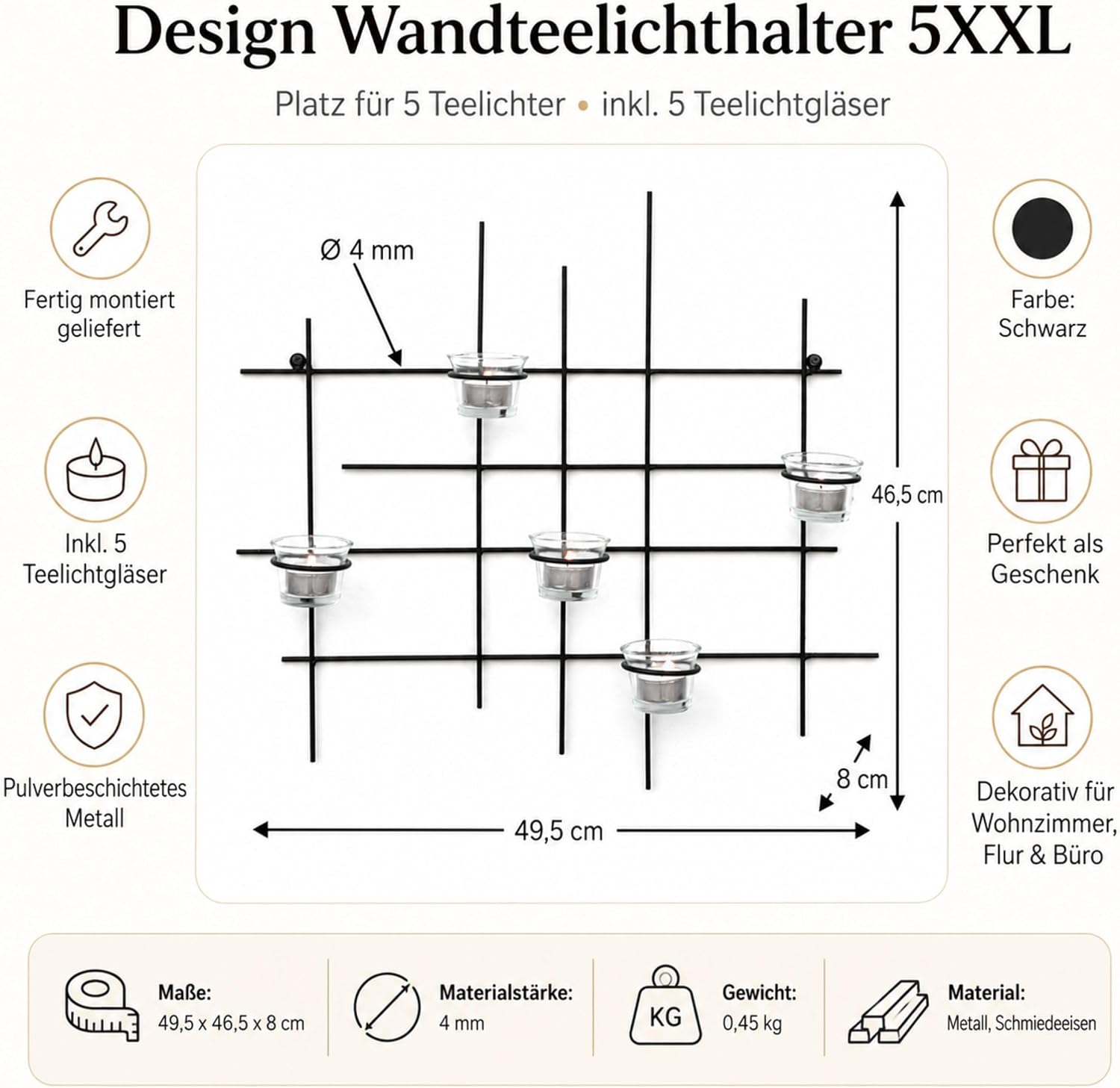 Design Wandteelichthalter 5XXL

Platz für 5 Teelichter • inkl. 5 Teelichtgläser

Fertig montiert geliefert

Inkl. 5 Teelichtgläser

Pulverbeschichtetes Metall

Ø 4 mm

46,5 cm

8 cm

49,5 cm

Farbe: Schwarz

Perfekt als Geschenk

Dekorativ für Wohnzimmer, Flur & Büro

Maße:
49,5 x 46,5 x 8 cm

Materialstärke:
4 mm

KG

Gewicht:
0,45 kg

Material:
Metall, Schmiedeeisen